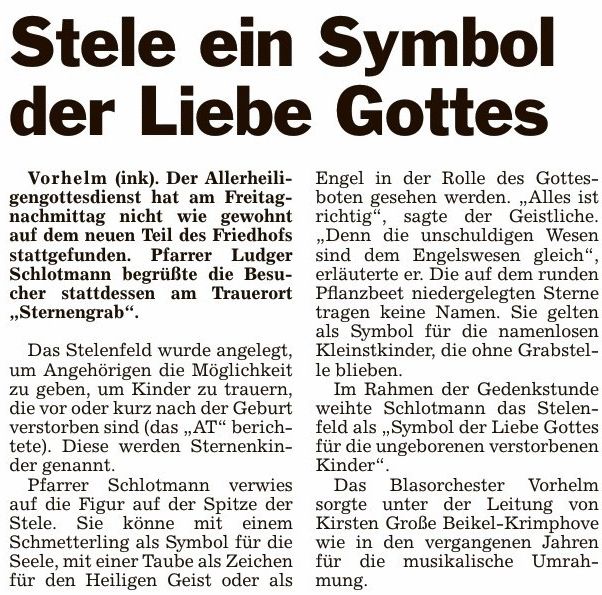 Stele ein Symbol der Liebe Gottes

Vorhelm (ink). Der Allerheiligengottesdienst hat am Freitagnachmittag nicht wie gewohnt auf dem neuen Teil des Friedhofs stattgefunden. Pfarrer Ludger Schlotmann begrüßte die Besucher stattdessen am Trauerort „Sternengrab“.

Das Stelenfeld wurde angelegt, um Angehörigen die Möglichkeit zu geben, um Kinder zu trauern, die vor oder kurz nach der Geburt verstorben sind (das „AT“ berichtete). Diese werden Sternenkinder genannt.

Pfarrer Schlotmann verwies auf die Figur auf der Spitze der Stele. Sie könne mit einem Schmetterling als Symbol für die Seele, mit einer Taube als Zeichen für den Heiligen Geist oder als Engel in der Rolle des Gottesboten gesehen werden. „Alles ist richtig“, sagte der Geistliche. „Denn die unschuldigen Wesen sind dem Engelswesen gleich“, erläuterte er. Die auf dem runden Pflanzbeet niedergelegten Sterne tragen keine Namen. Sie gelten als Symbol für die namenlosen Kleinstkinder, die ohne Grabstelle blieben.

Im Rahmen der Gedenkstunde weihte Schlotmann das Stelenfeld als „Symbol der Liebe Gottes für die ungeborenen verstorbenen Kinder“.

Das Blasorchester Vorhelm sorgte unter der Leitung von Kirsten Große Beikel-Krimphove wie in den vergangenen Jahren für die musikalische Umrahmung.